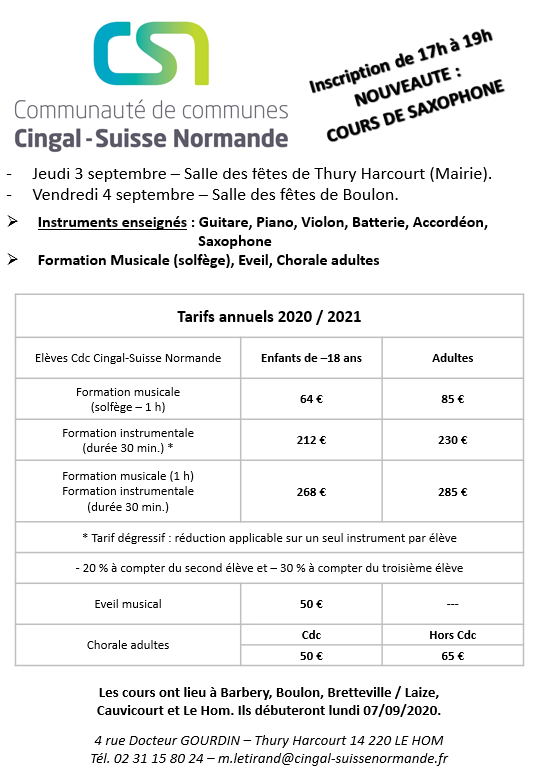 CSN

Communauté de communes
Cingal - Suisse Normande

Inscription de 17h à 19h
NOUVEAUTE :
COURS DE SAXOPHONE

- Jeudi 3 septembre – Salle des fêtes de Thury Harcourt (Mairie).
- Vendredi 4 septembre – Salle des fêtes de Boulon.

➢ Instruments enseignés : Guitare, Piano, Violon, Batterie, Accordéon, Saxophone
➢ Formation Musicale (solfège), Eveil, Chorale adultes

| Tarifs annuels 2020 / 2021 | | |
|---|---|---|
| Elèves Cdc Cingal-Suisse Normande | Enfants de –18 ans | Adultes |
| Formation musicale (solfège – 1 h) | 64 € | 85 € |
| Formation instrumentale (durée 30 min.) * | 212 € | 230 € |
| Formation musicale (1 h) Formation instrumentale (durée 30 min.) | 268 € | 285 € |
| * Tarif dégressif : réduction applicable sur un seul instrument par élève | | |
| - 20 % à compter du second élève et – 30 % à compter du troisième élève | | |
| Eveil musical | 50 € | --- |
| Chorale adultes | Cdc | Hors Cdc |
| | 50 € | 65 € |

Les cours ont lieu à Barbery, Boulon, Bretteville / Laize, Cauvicourt et Le Hom. Ils débuteront lundi 07/09/2020.

4 rue Docteur GOURDIN – Thury Harcourt 14 220 LE HOM
Tél. 02 31 15 80 24 – m.letirand@cingal-suissenormande.fr